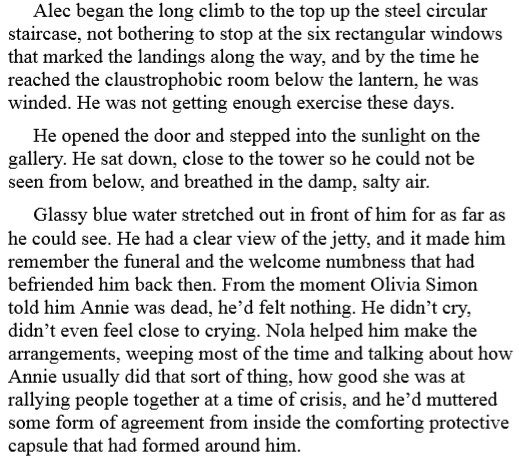 Alec began the long climb to the top up the steel circular staircase, not bothering to stop at the six rectangular windows that marked the landings along the way, and by the time he reached the claustrophobic room below the lantern, he was winded. He was not getting enough exercise these days.

He opened the door and stepped into the sunlight on the gallery. He sat down, close to the tower so he could not be seen from below, and breathed in the damp, salty air.

Glassy blue water stretched out in front of him for as far as he could see. He had a clear view of the jetty, and it made him remember the funeral and the welcome numbness that had befriended him back then. From the moment Olivia Simon told him Annie was dead, he'd felt nothing. He didn't cry, didn't even feel close to crying. Nola helped him make the arrangements, weeping most of the time and talking about how Annie usually did that sort of thing, how good she was at rallying people together at a time of crisis, and he'd muttered some form of agreement from inside the comforting protective capsule that had formed around him.